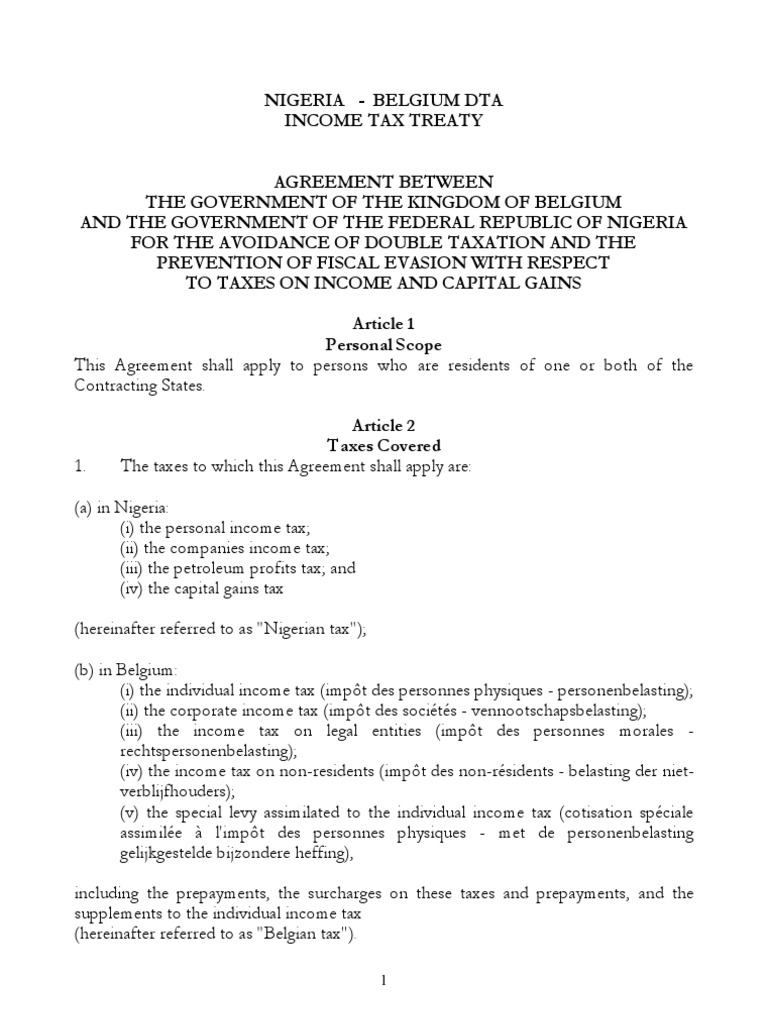 NIGERIA - BELGIUM DTA
INCOME TAX TREATY

AGREEMENT BETWEEN
THE GOVERNMENT OF THE KINGDOM OF BELGIUM
AND THE GOVERNMENT OF THE FEDERAL REPUBLIC OF NIGERIA
FOR THE AVOIDANCE OF DOUBLE TAXATION AND THE
PREVENTION OF FISCAL EVASION WITH RESPECT
TO TAXES ON INCOME AND CAPITAL GAINS

Article 1
Personal Scope
This Agreement shall apply to persons who are residents of one or both of the Contracting States.

Article 2
Taxes Covered
1. The taxes to which this Agreement shall apply are:

(a) in Nigeria:
(i) the personal income tax;
(ii) the companies income tax;
(iii) the petroleum profits tax; and
(iv) the capital gains tax

(hereinafter referred to as "Nigerian tax");

(b) in Belgium:
(i) the individual income tax (impôt des personnes physiques - personenbelasting);
(ii) the corporate income tax (impôt des sociétés - vennootschapsbelasting);
(iii) the income tax on legal entities (impôt des personnes morales - rechtspersonenbelasting);
(iv) the income tax on non-residents (impôt des non-résidents - belasting der niet-verblijfhouders);
(v) the special levy assimilated to the individual income tax (cotisation spéciale assimilée à l'impôt des personnes physiques - met de personenbelasting gelijkgestelde bijzondere heffing),

including the prepayments, the surcharges on these taxes and prepayments, and the supplements to the individual income tax
(hereinafter referred to as "Belgian tax").

1